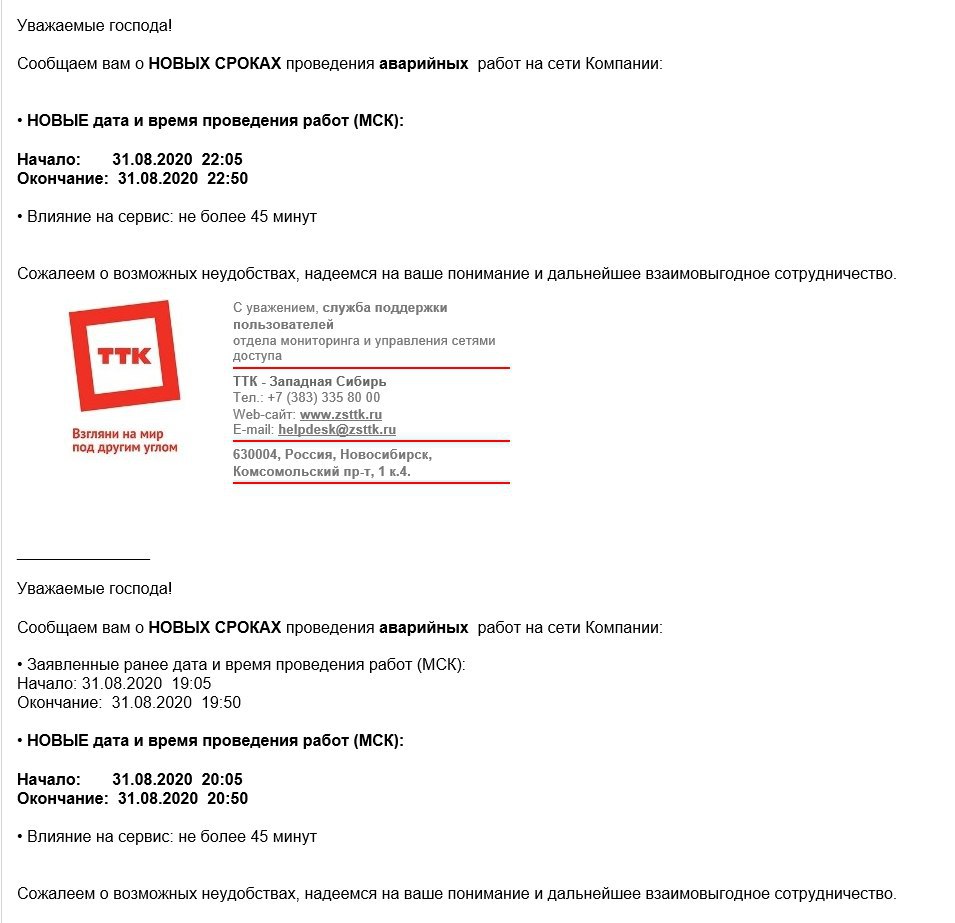 Уважаемые господа!

Сообщаем вам о НОВЫХ СРОКАХ проведения аварийных работ на сети Компании:

• НОВЫЕ дата и время проведения работ (МСК):

Начало: 31.08.2020 22:05
Окончание: 31.08.2020 22:50

• Влияние на сервис: не более 45 минут

Сожалеем о возможных неудобствах, надеемся на ваше понимание и дальнейшее взаимовыгодное сотрудничество.

ТТК

Взгляни на мир под другим углом

С уважением, служба поддержки пользователей
отдела мониторинга и управления сетями доступа

ТТК - Западная Сибирь
Тел.: +7 (383) 335 80 00
Web-сайт: www.zsttk.ru
E-mail: helpdesk@zsttk.ru

630004, Россия, Новосибирск, Комсомольский пр-т, 1 к.4.

Уважаемые господа!

Сообщаем вам о НОВЫХ СРОКАХ проведения аварийных работ на сети Компании:

• Заявленные ранее дата и время проведения работ (МСК):
Начало: 31.08.2020 19:05
Окончание: 31.08.2020 19:50

• НОВЫЕ дата и время проведения работ (МСК):

Начало: 31.08.2020 20:05
Окончание: 31.08.2020 20:50

• Влияние на сервис: не более 45 минут

Сожалеем о возможных неудобствах, надеемся на ваше понимание и дальнейшее взаимовыгодное сотрудничество.